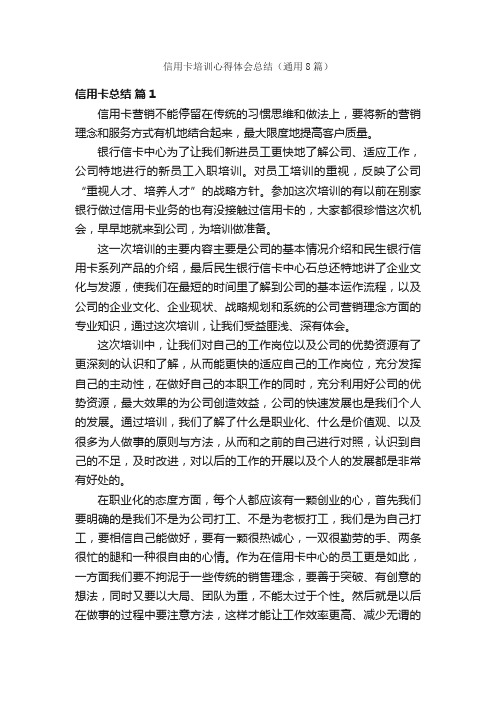 信用卡培训心得体会总结（通用8篇）

信用卡总结 篇1

信用卡营销不能停留在传统的习惯思维和做法上，要将新的营销理念和服务方式有机地结合起来，最大限度地提高客户质量。

银行信卡中心为了让我们新进员工更快地了解公司、适应工作，公司特地进行的新员工入职培训。对员工培训的重视，反映了公司“重视人才、培养人才”的战略方针。参加这次培训的有以前在别家银行做过信用卡业务的也有没接触过信用卡的，大家都很珍惜这次机会，早早地就来到公司，为培训做准备。

这一次培训的主要内容主要是公司的基本情况介绍和民生银行信用卡系列产品的介绍，最后民生银行信卡中心石总还特地讲了企业文化与发源，使我们在最短的时间里了解到公司的基本运作流程，以及公司的企业文化、企业现状、战略规划和系统的公司营销理念方面的专业知识，通过这次培训，让我们受益匪浅、深有体会。

这次培训中，让我们对自己的工作岗位以及公司的优势资源有了更深刻的认识和了解，从而能更快的适应自己的工作岗位，充分发挥自己的主动性，在做好自己的本职工作的同时，充分利用好公司的优势资源，最大效果的为公司创造效益，公司的快速发展也是我们个人的发展。通过培训，我们了解了什么是职业化、什么是价值观、以及很多为人做事的原则与方法，从而和之前的自己进行对照，认识到自己的不足，及时改进，对以后的工作的开展以及个人的发展都是非常有好处的。

在职业化的态度方面，每个人都应该有一颗创业的心，首先我们要明确的是我们不是为公司打工、不是为老板打工，我们是为自己打工，要相信自己能做好，要有一颗很热诚心，一双很勤劳的手、两条很忙的腿和一种很自由的心情。作为在信用卡中心的员工更是如此，一方面我们要不拘泥于一些传统的销售理念，要善于突破、有创意的想法，同时又要以大局、团队为重，不能太过于个性。然后就是以后在做事的过程中要注意方法，这样才能让工作效率更高、减少无谓的